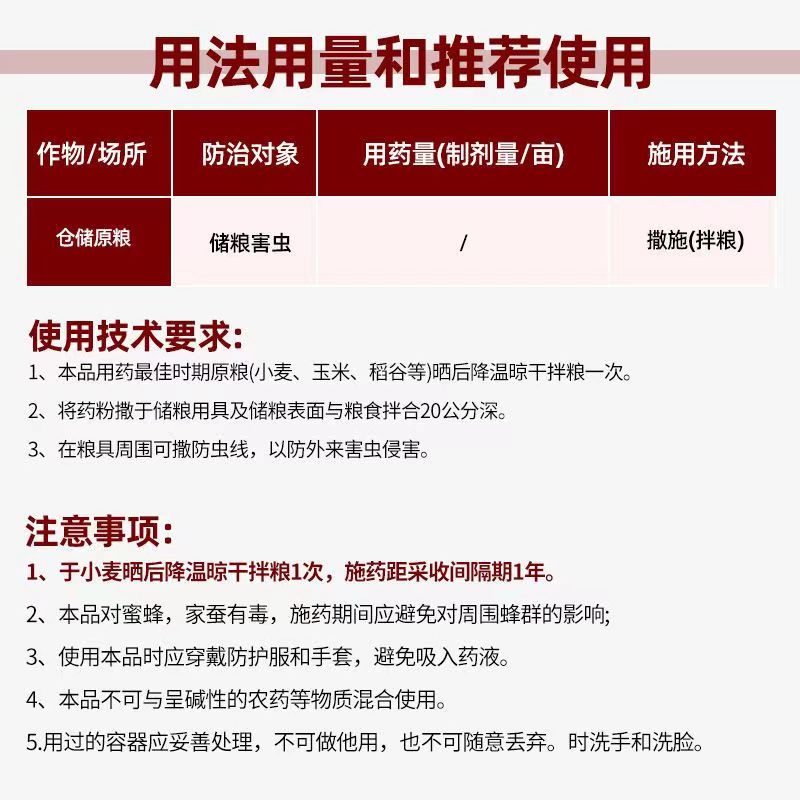 用法用量和推荐使用

| 作物/场所 | 防治对象 | 用药量(制剂量/亩) | 施用方法 |
|---|---|---|---|
| 仓储原粮 | 储粮害虫 | / | 撒施(拌粮) |

使用技术要求:
1、本品用药最佳时期原粮(小麦、玉米、稻谷等)晒后降温晾干拌粮一次。
2、将药粉撒于储粮用具及储粮表面与粮食拌合20公分深。
3、在粮具周围可撒防虫线，以防外来害虫侵害。

注意事项:
1、于小麦晒后降温晾干拌粮1次，施药距采收间隔期1年。
2、本品对蜜蜂，家蚕有毒，施药期间应避免对周围蜂群的影响;
3、使用本品时应穿戴防护服和手套，避免吸入药液。
4、本品不可与呈碱性的农药等物质混合使用。
5.用过的容器应妥善处理，不可做他用，也不可随意丢弃。时洗手和洗脸。